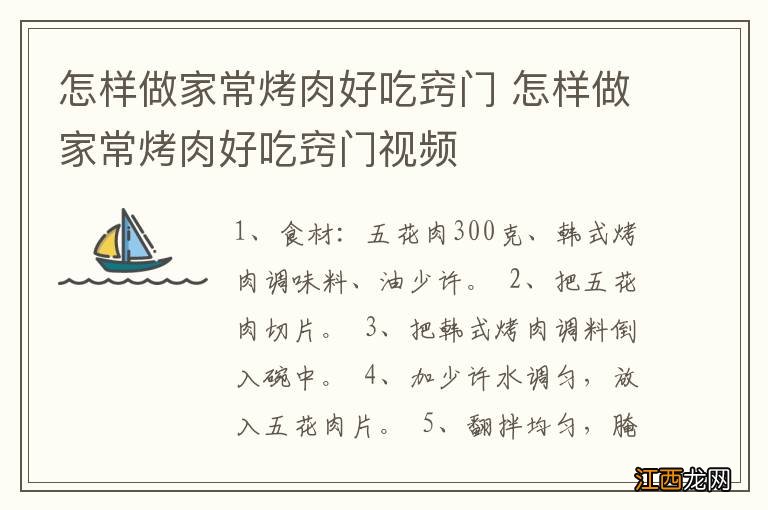 怎样做家常烤肉好吃窍门 怎样做家常烤肉好吃窍门视频

1、食材：五花肉300克、韩式烤肉调味料、油少许。 2、把五花肉切片。 3、把韩式烤肉调料倒入碗中。 4、加少许水调匀，放入五花肉片。 5、翻拌均匀，腌

江西龙网